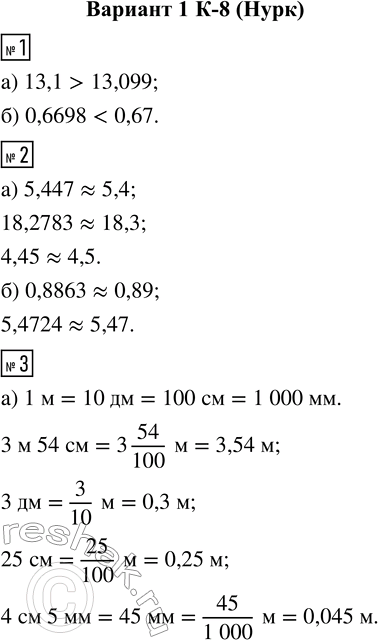 Вариант 1 К-8 (Нурк)

№ 1

а) $13,1 > 13,099$;

б) $0,6698 < 0,67$.

№ 2

а) $5,447 \approx 5,4$;

$18,2783 \approx 18,3$;

$4,45 \approx 4,5$.

б) $0,8863 \approx 0,89$;

$5,4724 \approx 5,47$.

№ 3

а) 1 м = 10 дм = 100 см = 1 000 мм.

3 м 54 см = $3\frac{54}{100}$ м = 3,54 м;

3 дм = $\frac{3}{10}$ м = 0,3 м;

25 см = $\frac{25}{100}$ м = 0,25 м;

4 см 5 мм = 45 мм = $\frac{45}{1\,000}$ м = 0,045 м.

reshak.ru